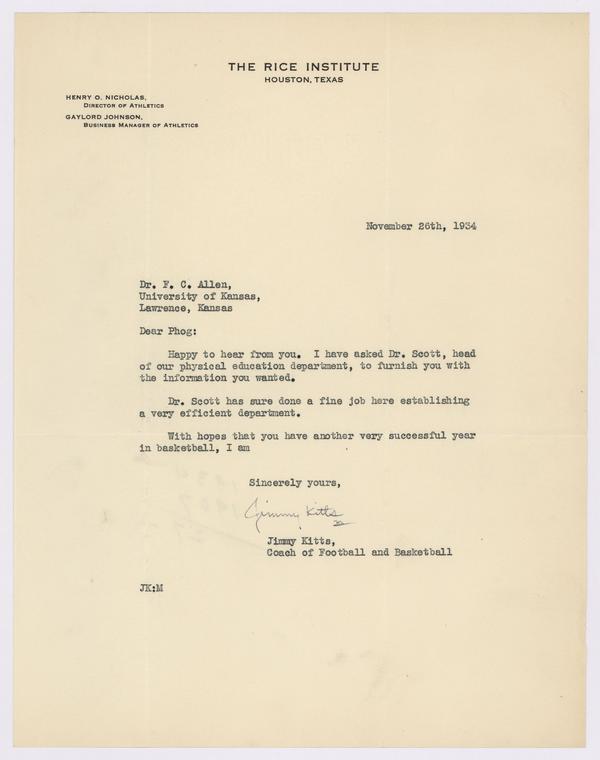 THE RICE INSTITUTE
HOUSTON, TEXAS

HENRY O. NICHOLAS,
DIRECTOR OF ATHLETICS
GAYLORD JOHNSON,
BUSINESS MANAGER OF ATHLETICS

November 26th, 1934

Dr. F. C. Allen,
University of Kansas,
Lawrence, Kansas

Dear Phog:

Happy to hear from you. I have asked Dr. Scott, head of our physical education department, to furnish you with the information you wanted.

Dr. Scott has sure done a fine job here establishing a very efficient department.

With hopes that you have another very successful year in basketball, I am

Sincerely yours,

Jimmy Kitts

Jimmy Kitts,
Coach of Football and Basketball

JK:M